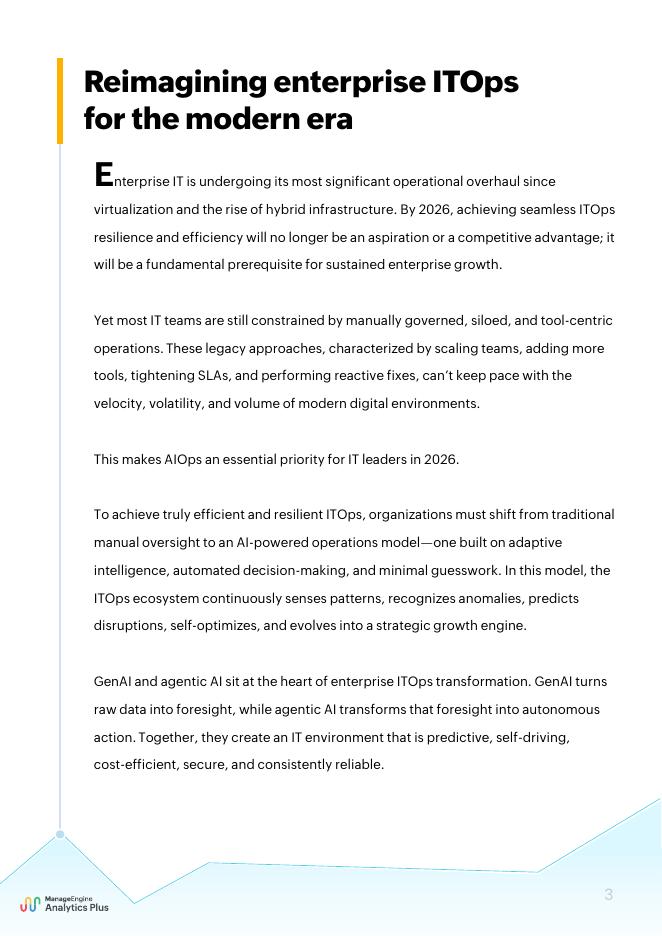 Reimagining enterprise ITOps for the modern era

Enterprise IT is undergoing its most significant operational overhaul since virtualization and the rise of hybrid infrastructure. By 2026, achieving seamless ITOps resilience and efficiency will no longer be an aspiration or a competitive advantage; it will be a fundamental prerequisite for sustained enterprise growth.

Yet most IT teams are still constrained by manually governed, siloed, and tool-centric operations. These legacy approaches, characterized by scaling teams, adding more tools, tightening SLAs, and performing reactive fixes, can't keep pace with the velocity, volatility, and volume of modern digital environments.

This makes AIOps an essential priority for IT leaders in 2026.

To achieve truly efficient and resilient ITOps, organizations must shift from traditional manual oversight to an AI-powered operations model—one built on adaptive intelligence, automated decision-making, and minimal guesswork. In this model, the ITOps ecosystem continuously senses patterns, recognizes anomalies, predicts disruptions, self-optimizes, and evolves into a strategic growth engine.

GenAI and agentic AI sit at the heart of enterprise ITOps transformation. GenAI turns raw data into foresight, while agentic AI transforms that foresight into autonomous action. Together, they create an IT environment that is predictive, self-driving, cost-efficient, secure, and consistently reliable.

ManageEngine Analytics Plus

3